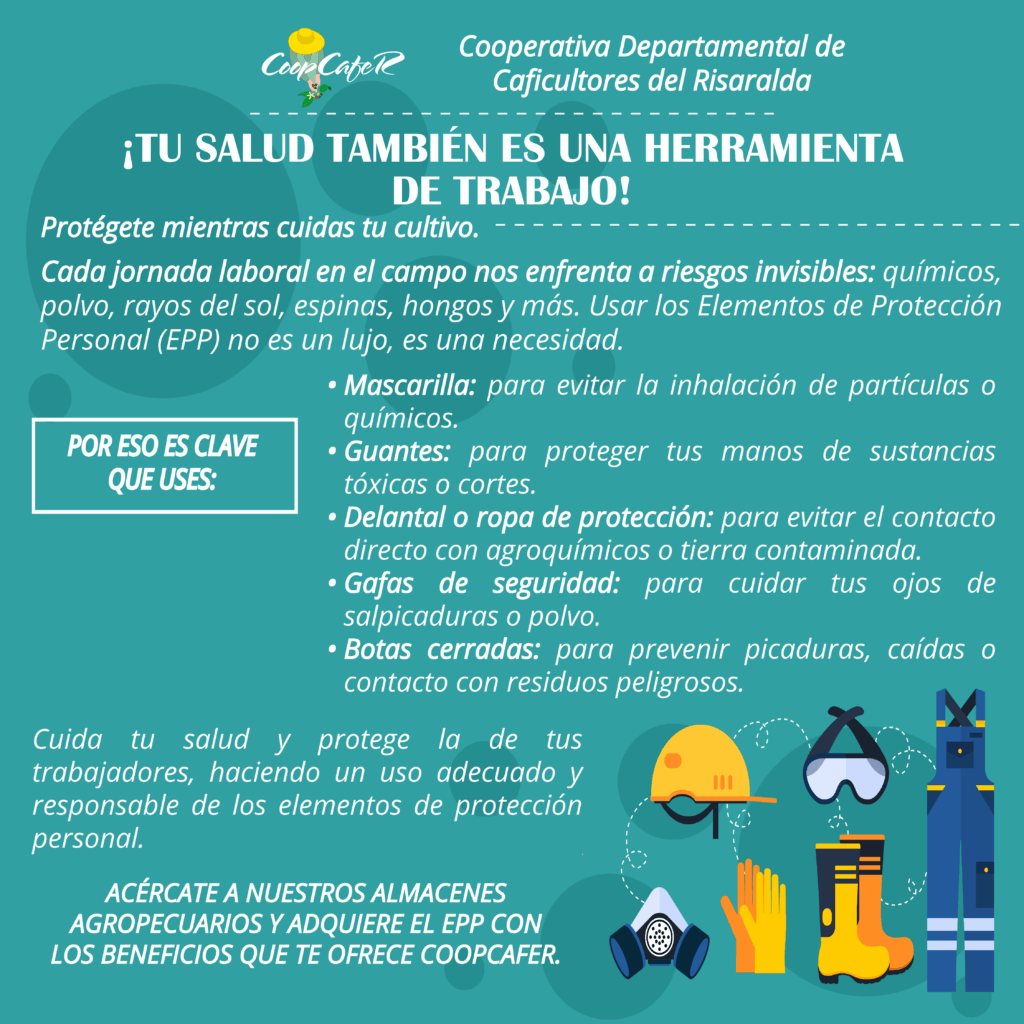 CoopCafeR

Cooperativa Departamental de Caficultores del Risaralda

¡TU SALUD TAMBIÉN ES UNA HERRAMIENTA DE TRABAJO!

Protégete mientras cuidas tu cultivo.

Cada jornada laboral en el campo nos enfrenta a riesgos invisibles: químicos, polvo, rayos del sol, espinas, hongos y más. Usar los Elementos de Protección Personal (EPP) no es un lujo, es una necesidad.

POR ESO ES CLAVE QUE USES:

• Mascarilla: para evitar la inhalación de partículas o químicos.
• Guantes: para proteger tus manos de sustancias tóxicas o cortes.
• Delantal o ropa de protección: para evitar el contacto directo con agroquímicos o tierra contaminada.
• Gafas de seguridad: para cuidar tus ojos de salpicaduras o polvo.
• Botas cerradas: para prevenir picaduras, caídas o contacto con residuos peligrosos.

Cuida tu salud y protege la de tus trabajadores, haciendo un uso adecuado y responsable de los elementos de protección personal.

ACÉRCATE A NUESTROS ALMACENES AGROPECUARIOS Y ADQUIERE EL EPP CON LOS BENEFICIOS QUE TE OFRECE COOPCAFER.